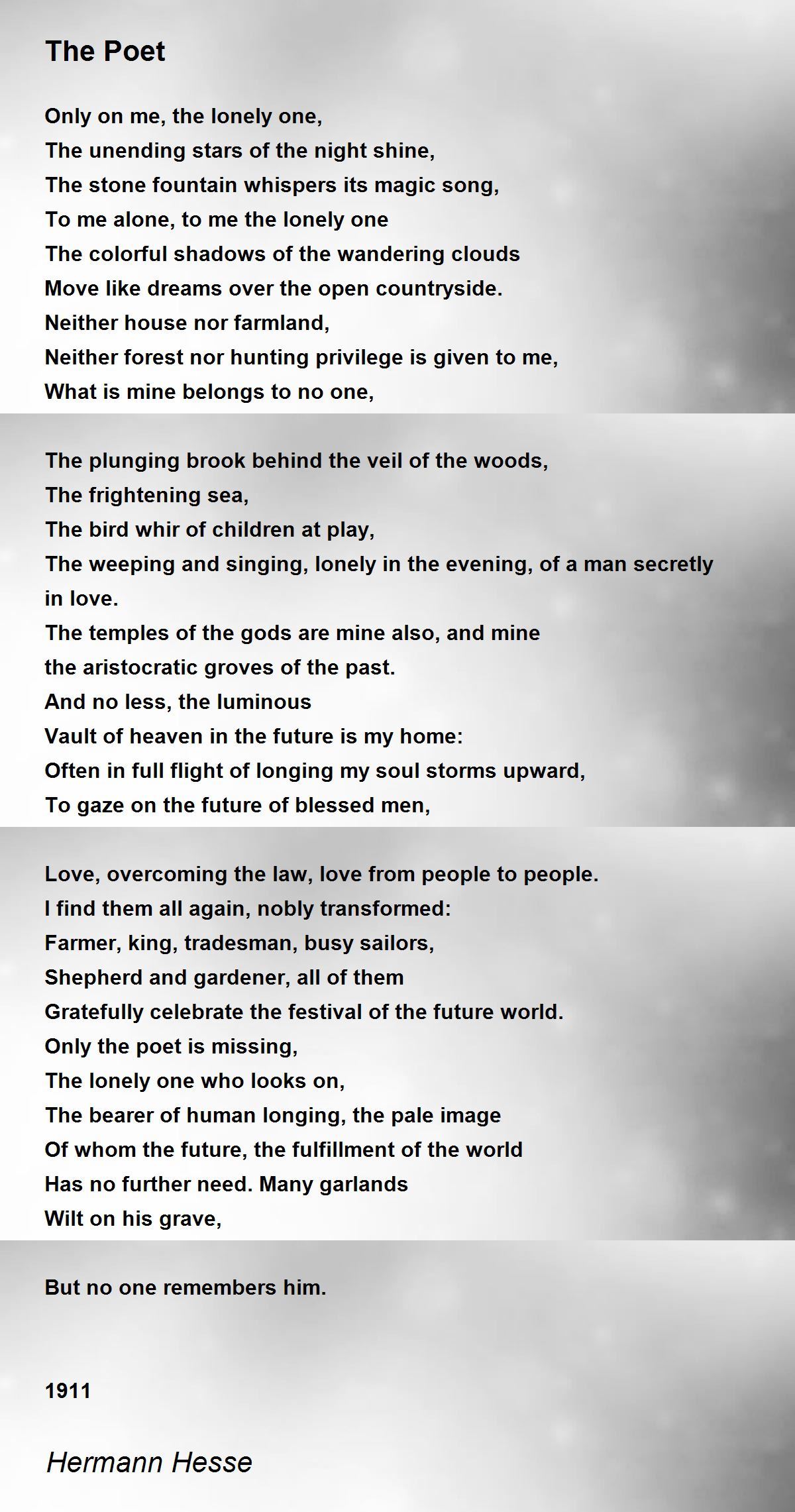 The Poet

Only on me, the lonely one,
The unending stars of the night shine,
The stone fountain whispers its magic song,
To me alone, to me the lonely one
The colorful shadows of the wandering clouds
Move like dreams over the open countryside.
Neither house nor farmland,
Neither forest nor hunting privilege is given to me,
What is mine belongs to no one,

The plunging brook behind the veil of the woods,
The frightening sea,
The bird whir of children at play,
The weeping and singing, lonely in the evening, of a man secretly in love.
The temples of the gods are mine also, and mine
the aristocratic groves of the past.
And no less, the luminous
Vault of heaven in the future is my home:
Often in full flight of longing my soul storms upward,
To gaze on the future of blessed men,

Love, overcoming the law, love from people to people.
I find them all again, nobly transformed:
Farmer, king, tradesman, busy sailors,
Shepherd and gardener, all of them
Gratefully celebrate the festival of the future world.
Only the poet is missing,
The lonely one who looks on,
The bearer of human longing, the pale image
Of whom the future, the fulfillment of the world
Has no further need. Many garlands
Wilt on his grave,

But no one remembers him.

1911

Hermann Hesse